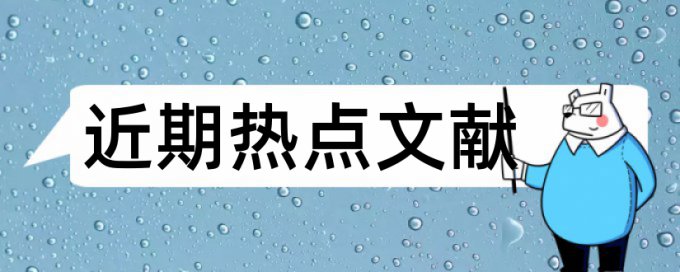 近期热点文献